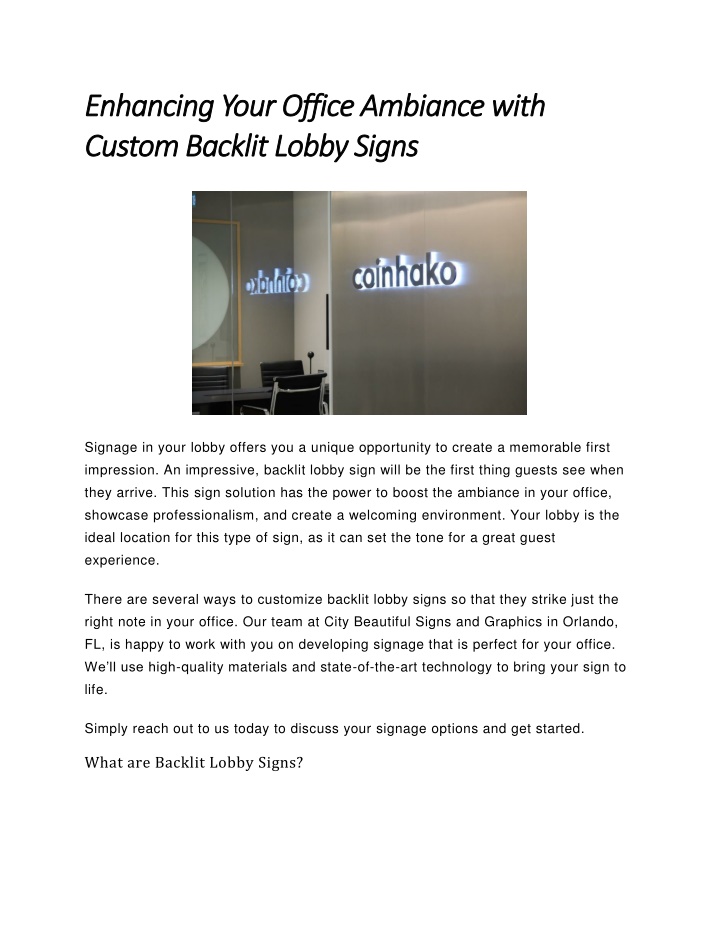 Enhancing Your Office Ambiance with Custom Backlit Lobby Signs

coinhako

Signage in your lobby offers you a unique opportunity to create a memorable first impression. An impressive, backlit lobby sign will be the first thing guests see when they arrive. This sign solution has the power to boost the ambiance in your office, showcase professionalism, and create a welcoming environment. Your lobby is the ideal location for this type of sign, as it can set the tone for a great guest experience.

There are several ways to customize backlit lobby signs so that they strike just the right note in your office. Our team at City Beautiful Signs and Graphics in Orlando, FL, is happy to work with you on developing signage that is perfect for your office. We'll use high-quality materials and state-of-the-art technology to bring your sign to life.

Simply reach out to us today to discuss your signage options and get started.

What are Backlit Lobby Signs?